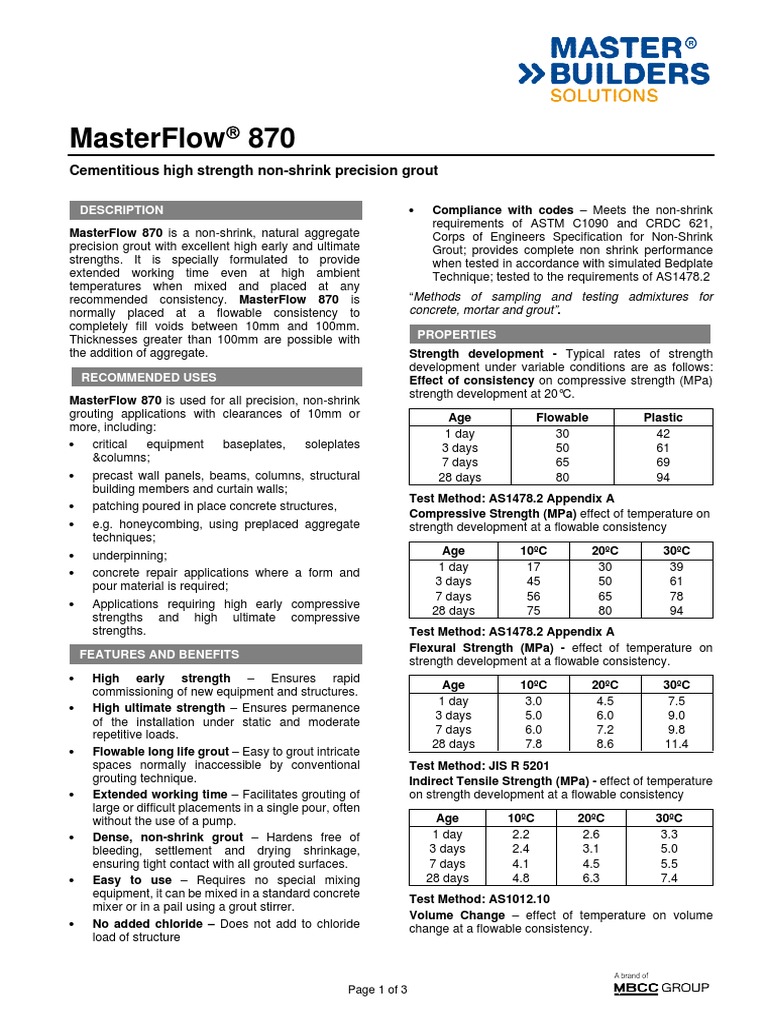 MASTER®
BUILDERS
SOLUTIONS

MasterFlow® 870

Cementitious high strength non-shrink precision grout

DESCRIPTION

MasterFlow 870 is a non-shrink, natural aggregate precision grout with excellent high early and ultimate strengths. It is specially formulated to provide extended working time even at high ambient temperatures when mixed and placed at any recommended consistency. MasterFlow 870 is normally placed at a flowable consistency to completely fill voids between 10mm and 100mm. Thicknesses greater than 100mm are possible with the addition of aggregate.

RECOMMENDED USES

MasterFlow 870 is used for all precision, non-shrink grouting applications with clearances of 10mm or more, including:
• critical equipment baseplates, soleplates &columns;
• precast wall panels, beams, columns, structural building members and curtain walls;
• patching poured in place concrete structures,
• e.g. honeycombing, using preplaced aggregate techniques;
• underpinning;
• concrete repair applications where a form and pour material is required;
• Applications requiring high early compressive strengths and high ultimate compressive strengths.

FEATURES AND BENEFITS

• High early strength – Ensures rapid commissioning of new equipment and structures.
• High ultimate strength – Ensures permanence of the installation under static and moderate repetitive loads.
• Flowable long life grout – Easy to grout intricate spaces normally inaccessible by conventional grouting technique.
• Extended working time – Facilitates grouting of large or difficult placements in a single pour, often without the use of a pump.
• Dense, non-shrink grout – Hardens free of bleeding, settlement and drying shrinkage, ensuring tight contact with all grouted surfaces.
• Easy to use – Requires no special mixing equipment, it can be mixed in a standard concrete mixer or in a pail using a grout stirrer.
• No added chloride – Does not add to chloride load of structure

• Compliance with codes – Meets the non-shrink requirements of ASTM C1090 and CRDC 621, Corps of Engineers Specification for Non-Shrink Grout; provides complete non shrink performance when tested in accordance with simulated Bedplate Technique; tested to the requirements of AS1478.2

"Methods of sampling and testing admixtures for concrete, mortar and grout".

PROPERTIES

Strength development - Typical rates of strength development under variable conditions are as follows:
Effect of consistency on compressive strength (MPa) strength development at 20°C.

| Age | Flowable | Plastic |
|---|---|---|
| 1 day | 30 | 42 |
| 3 days | 50 | 61 |
| 7 days | 65 | 69 |
| 28 days | 80 | 94 |

Test Method: AS1478.2 Appendix A
Compressive Strength (MPa) effect of temperature on strength development at a flowable consistency

| Age | 10ºC | 20ºC | 30ºC |
|---|---|---|---|
| 1 day | 17 | 30 | 39 |
| 3 days | 45 | 50 | 61 |
| 7 days | 56 | 65 | 78 |
| 28 days | 75 | 80 | 94 |

Test Method: AS1478.2 Appendix A
Flexural Strength (MPa) - effect of temperature on strength development at a flowable consistency.

| Age | 10ºC | 20ºC | 30ºC |
|---|---|---|---|
| 1 day | 3.0 | 4.5 | 7.5 |
| 3 days | 5.0 | 6.0 | 9.0 |
| 7 days | 6.0 | 7.2 | 9.8 |
| 28 days | 7.8 | 8.6 | 11.4 |

Test Method: JIS R 5201
Indirect Tensile Strength (MPa) - effect of temperature on strength development at a flowable consistency

| Age | 10ºC | 20ºC | 30ºC |
|---|---|---|---|
| 1 day | 2.2 | 2.6 | 3.3 |
| 3 days | 2.4 | 3.1 | 5.0 |
| 7 days | 4.1 | 4.5 | 5.5 |
| 28 days | 4.8 | 6.3 | 7.4 |

Test Method: AS1012.10
Volume Change – effect of temperature on volume change at a flowable consistency.

Page 1 of 3

A brand of
MBCC GROUP